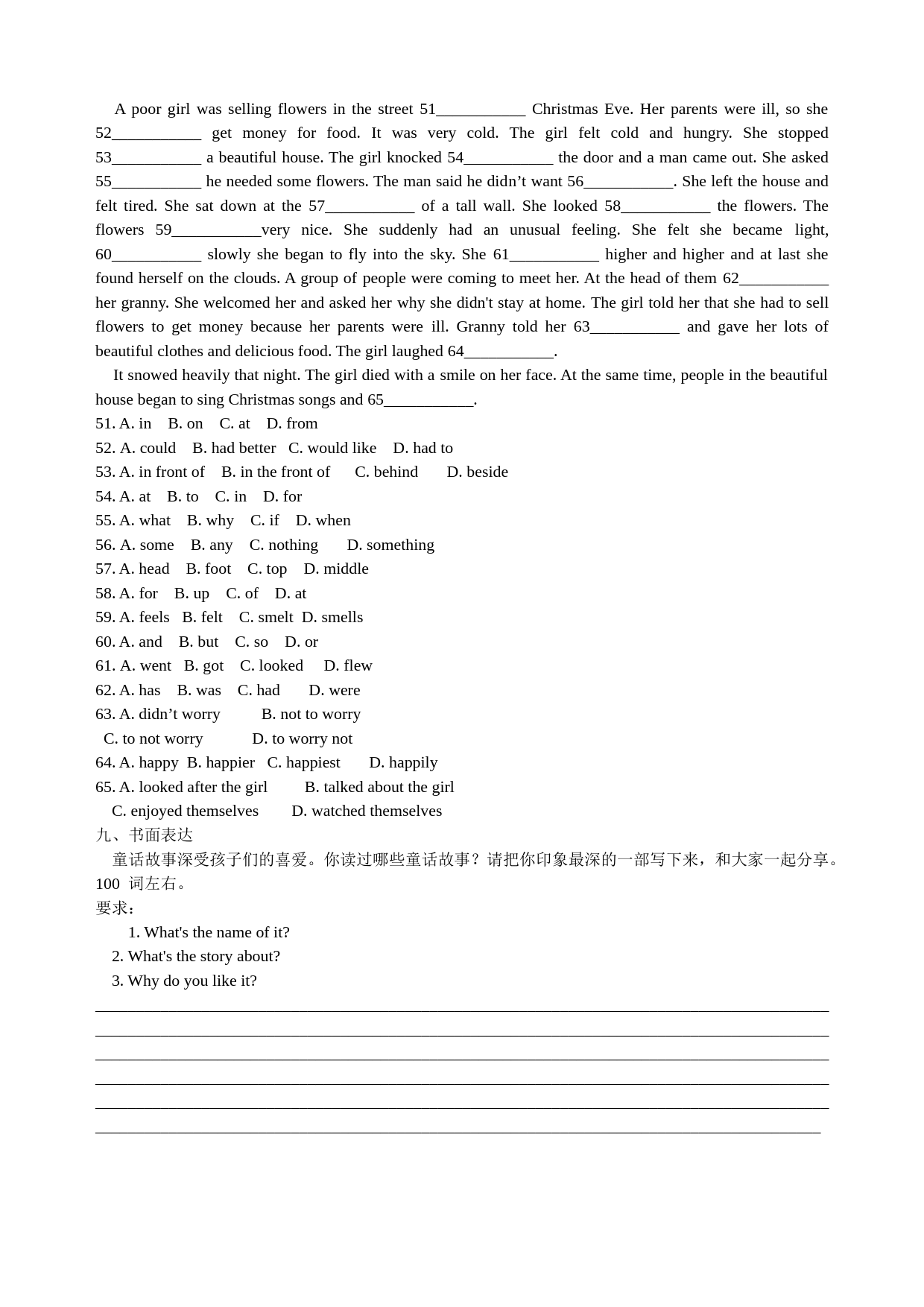 A poor girl was selling flowers in the street 51___________ Christmas Eve. Her parents were ill, so she 52___________ get money for food. It was very cold. The girl felt cold and hungry. She stopped 53___________ a beautiful house. The girl knocked 54___________ the door and a man came out. She asked 55___________ he needed some flowers. The man said he didn’t want 56___________. She left the house and felt tired. She sat down at the 57___________ of a tall wall. She looked 58___________ the flowers. The flowers 59___________very nice. She suddenly had an unusual feeling. She felt she became light, 60___________ slowly she began to fly into the sky. She 61___________ higher and higher and at last she found herself on the clouds. A group of people were coming to meet her. At the head of them 62___________ her granny. She welcomed her and asked her why she didn't stay at home. The girl told her that she had to sell flowers to get money because her parents were ill. Granny told her 63___________ and gave her lots of beautiful clothes and delicious food. The girl laughed 64___________.

It snowed heavily that night. The girl died with a smile on her face. At the same time, people in the beautiful house began to sing Christmas songs and 65___________.

51. A. in B. on C. at D. from
52. A. could B. had better C. would like D. had to
53. A. in front of B. in the front of C. behind D. beside
54. A. at B. to C. in D. for
55. A. what B. why C. if D. when
56. A. some B. any C. nothing D. something
57. A. head B. foot C. top D. middle
58. A. for B. up C. of D. at
59. A. feels B. felt C. smelt D. smells
60. A. and B. but C. so D. or
61. A. went B. got C. looked D. flew
62. A. has B. was C. had D. were
63. A. didn’t worry B. not to worry
C. to not worry D. to worry not
64. A. happy B. happier C. happiest D. happily
65. A. looked after the girl B. talked about the girl
C. enjoyed themselves D. watched themselves

九、书面表达
童话故事深受孩子们的喜爱。你读过哪些童话故事？请把你印象最深的一部写下来，和大家一起分享。100 词左右。
要求：
1. What's the name of it?
2. What's the story about?
3. Why do you like it?